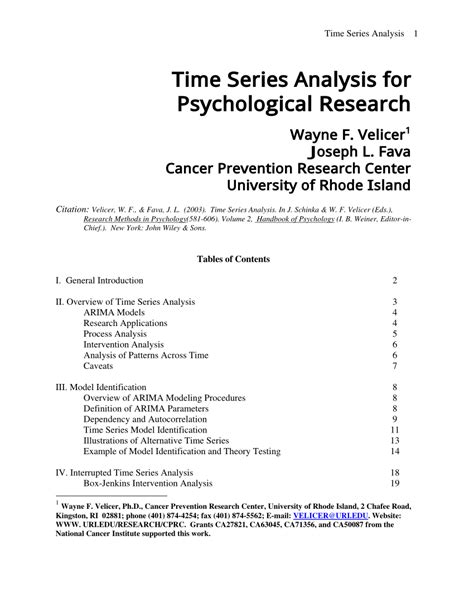 Time Series Analysis 1

Time Series Analysis for Psychological Research

Wayne F. Velicer$^1$
Joseph L. Fava
Cancer Prevention Research Center
University of Rhode Island

Citation: Velicer, W. F., & Fava, J. L. (2003). Time Series Analysis. In J. Schinka & W. F. Velicer (Eds.), Research Methods in Psychology(581-606). Volume 2, Handbook of Psychology (I. B. Weiner, Editor-in-Chief.). New York: John Wiley & Sons.

Tables of Contents

| | |
|---|---|
| I. General Introduction | 2 |
| II. Overview of Time Series Analysis | 3 |
| ARIMA Models | 4 |
| Research Applications | 4 |
| Process Analysis | 5 |
| Intervention Analysis | 6 |
| Analysis of Patterns Across Time | 6 |
| Caveats | 7 |
| III. Model Identification | 8 |
| Overview of ARIMA Modeling Procedures | 8 |
| Definition of ARIMA Parameters | 8 |
| Dependency and Autocorrelation | 9 |
| Time Series Model Identification | 11 |
| Illustrations of Alternative Time Series | 13 |
| Example of Model Identification and Theory Testing | 14 |
| IV. Interrupted Time Series Analysis | 18 |
| Box-Jenkins Intervention Analysis | 19 |

$^1$ Wayne F. Velicer, Ph.D., Cancer Prevention Research Center, University of Rhode Island, 2 Chafee Road, Kingston, RI 02881; phone (401) 874-4254; fax (401) 874-5562; E-mail: VELICER@URI.EDU. Website: WWW. URI.EDU/RESEARCH/CPRC. Grants CA27821, CA63045, CA71356, and CA50087 from the National Cancer Institute supported this work.